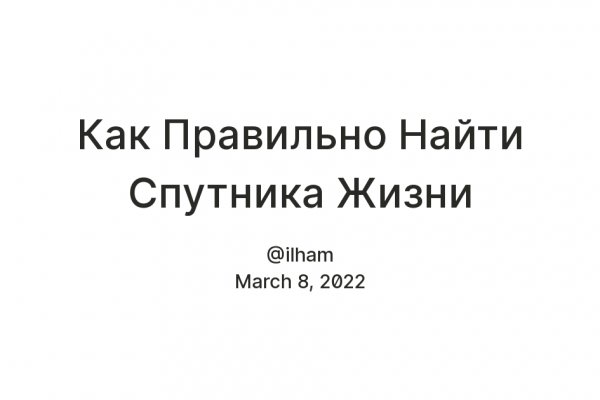 Как Правильно Найти Спутника Жизни

@ilham
March 8, 2022